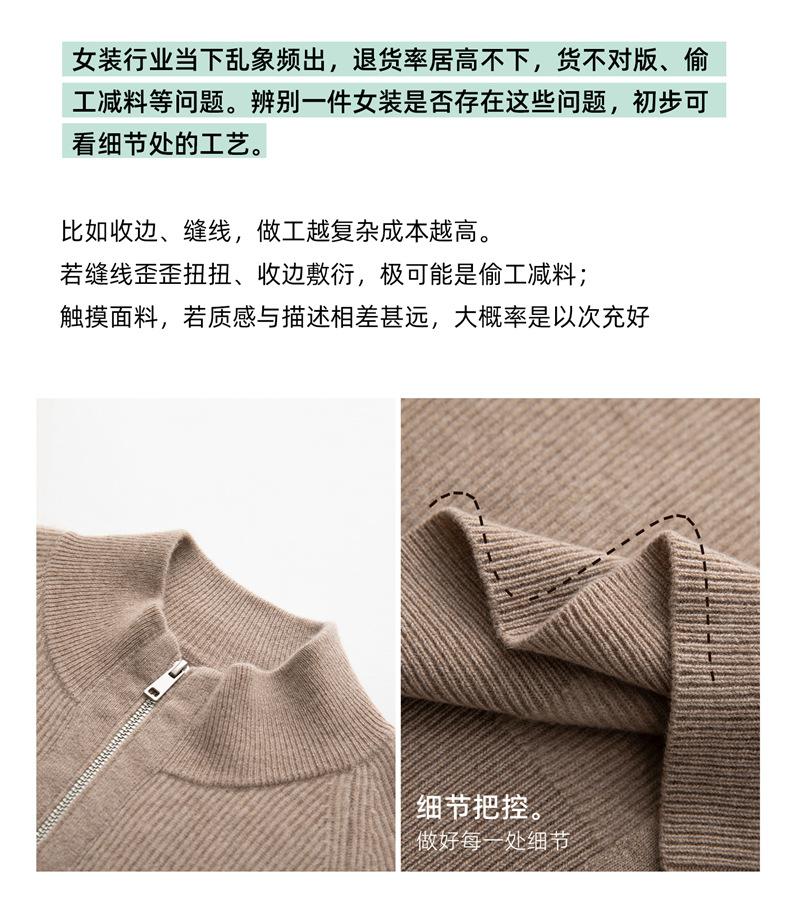 女装行业当下乱象频出，退货率居高不下，货不对版、偷工减料等问题。辨别一件女装是否存在这些问题，初步可看细节处的工艺。

比如收边、缝线，做工越复杂成本越高。
若缝线歪歪扭扭、收边敷衍，极可能是偷工减料；
触摸面料，若质感与描述相差甚远，大概率是以次充好

细节把控。
做好每一处细节